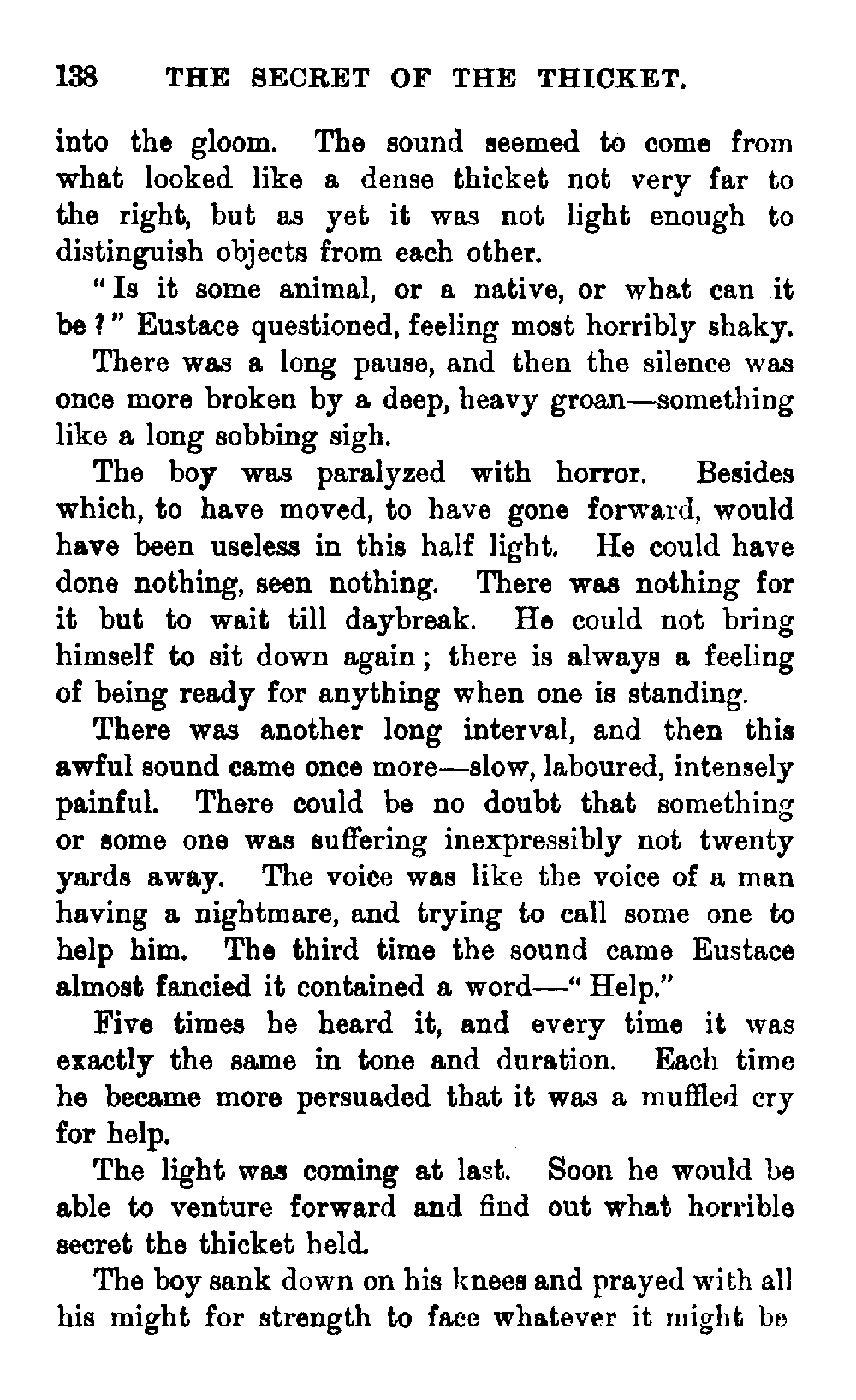 138 THE SECRET OF THE THICKET.

into the gloom. The sound seemed to come from what looked like a dense thicket not very far to the right, but as yet it was not light enough to distinguish objects from each other.

"Is it some animal, or a native, or what can it be?" Eustace questioned, feeling most horribly shaky.

There was a long pause, and then the silence was once more broken by a deep, heavy groan—something like a long sobbing sigh.

The boy was paralyzed with horror. Besides which, to have moved, to have gone forward, would have been useless in this half light. He could have done nothing, seen nothing. There was nothing for it but to wait till daybreak. He could not bring himself to sit down again; there is always a feeling of being ready for anything when one is standing.

There was another long interval, and then this awful sound came once more—slow, laboured, intensely painful. There could be no doubt that something or some one was suffering inexpressibly not twenty yards away. The voice was like the voice of a man having a nightmare, and trying to call some one to help him. The third time the sound came Eustace almost fancied it contained a word—"Help."

Five times he heard it, and every time it was exactly the same in tone and duration. Each time he became more persuaded that it was a muffled cry for help.

The light was coming at last. Soon he would be able to venture forward and find out what horrible secret the thicket held.

The boy sank down on his knees and prayed with all his might for strength to face whatever it might be